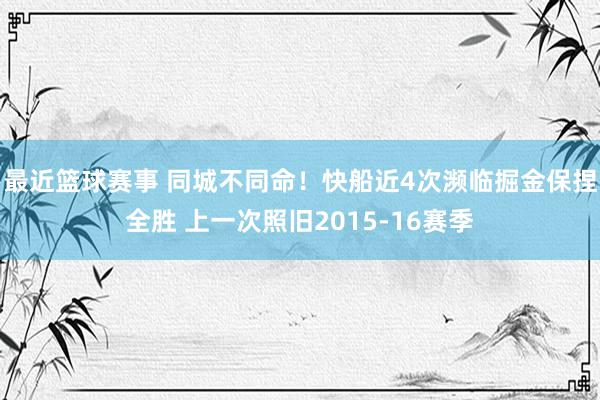 最近篮球赛事 同城不同命！快船近4次濒临掘金保捏全胜 上一次照旧2015-16赛季